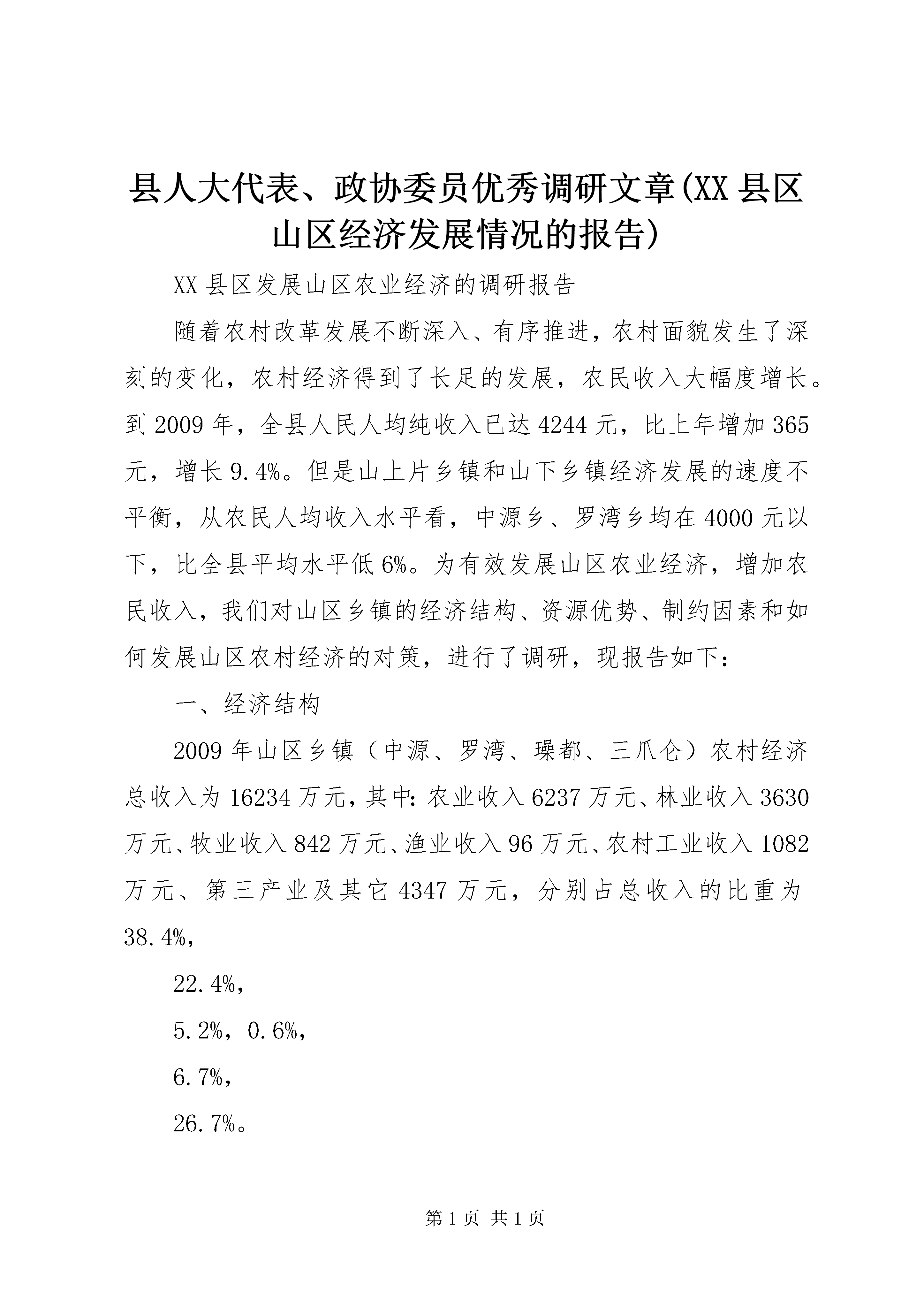 县人大代表、政协委员优秀调研文章(XX县区山区经济发展情况的报告)

XX县区发展山区农业经济的调研报告

随着农村改革发展不断深入、有序推进，农村面貌发生了深刻的变化，农村经济得到了长足的发展，农民收入大幅度增长。到2009年，全县人民人均纯收入已达4244元，比上年增加365元，增长9.4%。但是山上片乡镇和山下乡镇经济发展的速度不平衡，从农民人均收入水平看，中源乡、罗湾乡均在4000元以下，比全县平均水平低6%。为有效发展山区农业经济，增加农民收入，我们对山区乡镇的经济结构、资源优势、制约因素和如何发展山区农村经济的对策，进行了调研，现报告如下：

一、经济结构

2009年山区乡镇（中源、罗湾、璪都、三爪仑）农村经济总收入为16234万元，其中:农业收入6237万元、林业收入3630万元、牧业收入842万元、渔业收入96万元、农村工业收入1082万元、第三产业及其它4347万元，分别占总收入的比重为38.4%，

22.4%，

5.2%，0.6%，

6.7%，

26.7%。

第1页 共1页